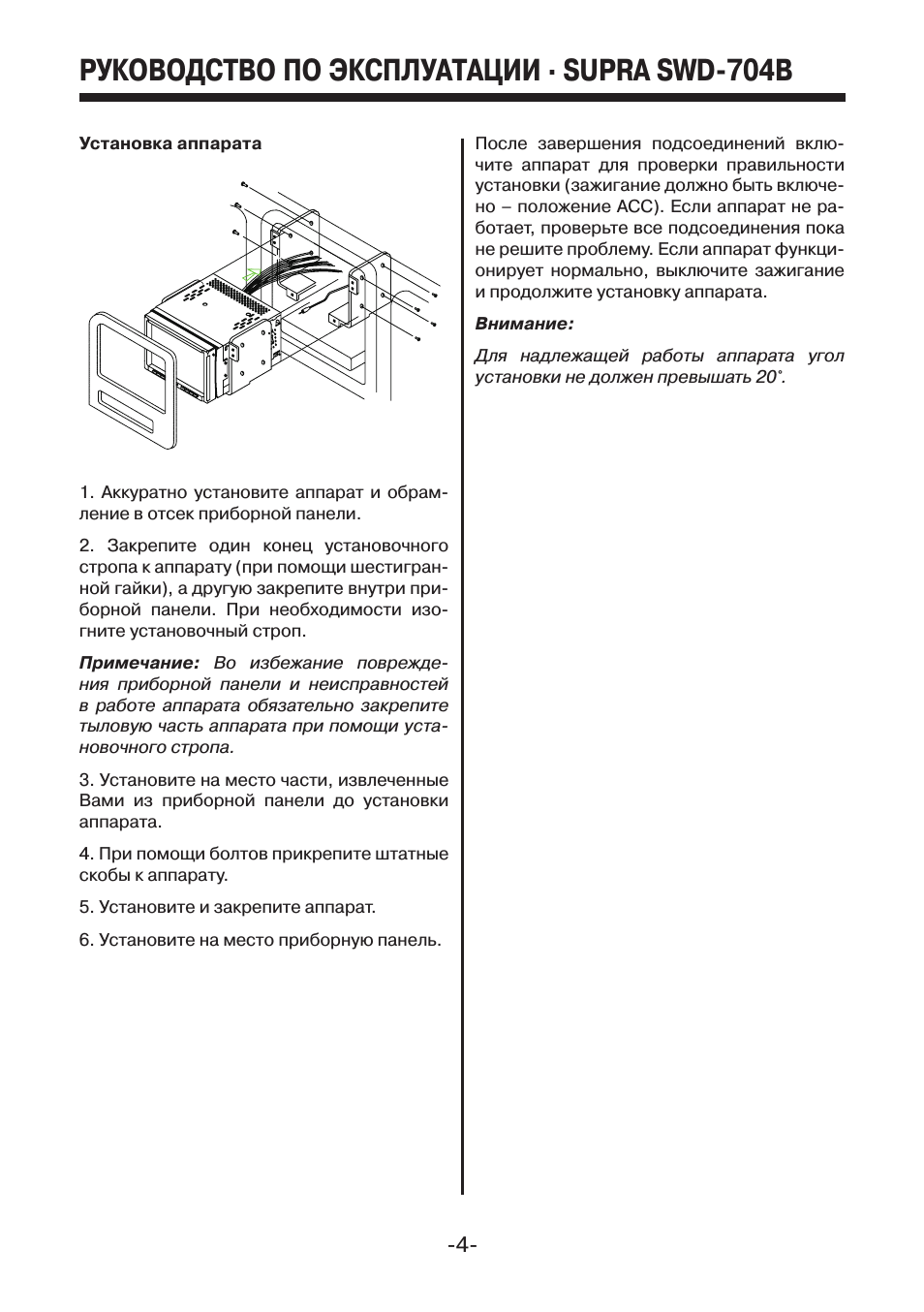 РУКОВОДСТВО ПО ЭКСПЛУАТАЦИИ · SUPRA SWD-704B

Установка аппарата

1. Аккуратно установите аппарат и обрамление в отсек приборной панели.

2. Закрепите один конец установочного стропа к аппарату (при помощи шестигранной гайки), а другую закрепите внутри приборной панели. При необходимости изогните установочный строп.

Примечание: Во избежание повреждения приборной панели и неисправностей в работе аппарата обязательно закрепите тыловую часть аппарата при помощи установочного стропа.

3. Установите на место части, извлеченные Вами из приборной панели до установки аппарата.

4. При помощи болтов прикрепите штатные скобы к аппарату.

5. Установите и закрепите аппарат.

6. Установите на место приборную панель.

После завершения подсоединений включите аппарат для проверки правильности установки (зажигание должно быть включено – положение АСС). Если аппарат не работает, проверьте все подсоединения пока не решите проблему. Если аппарат функционирует нормально, выключите зажигание и продолжите установку аппарата.

Внимание:

Для надлежащей работы аппарата угол установки не должен превышать 20˚.

-4-